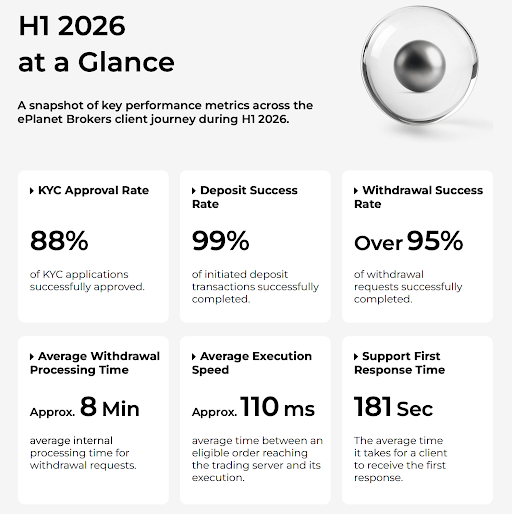 H1 2026
at a Glance

A snapshot of key performance metrics across the ePlanet Brokers client journey during H1 2026.

▸ KYC Approval Rate

88%

of KYC applications successfully approved.

▸ Deposit Success Rate

99%

of initiated deposit transactions successfully completed.

▸ Withdrawal Success Rate

Over 95%

of withdrawal requests successfully completed.

▸ Average Withdrawal Processing Time

Approx. 8 Min

average internal processing time for withdrawal requests.

▸ Average Execution Speed

Approx. 110 ms

average time between an eligible order reaching the trading server and its execution.

▸ Support First Response Time

181 Sec

The average time it takes for a client to receive the first response.